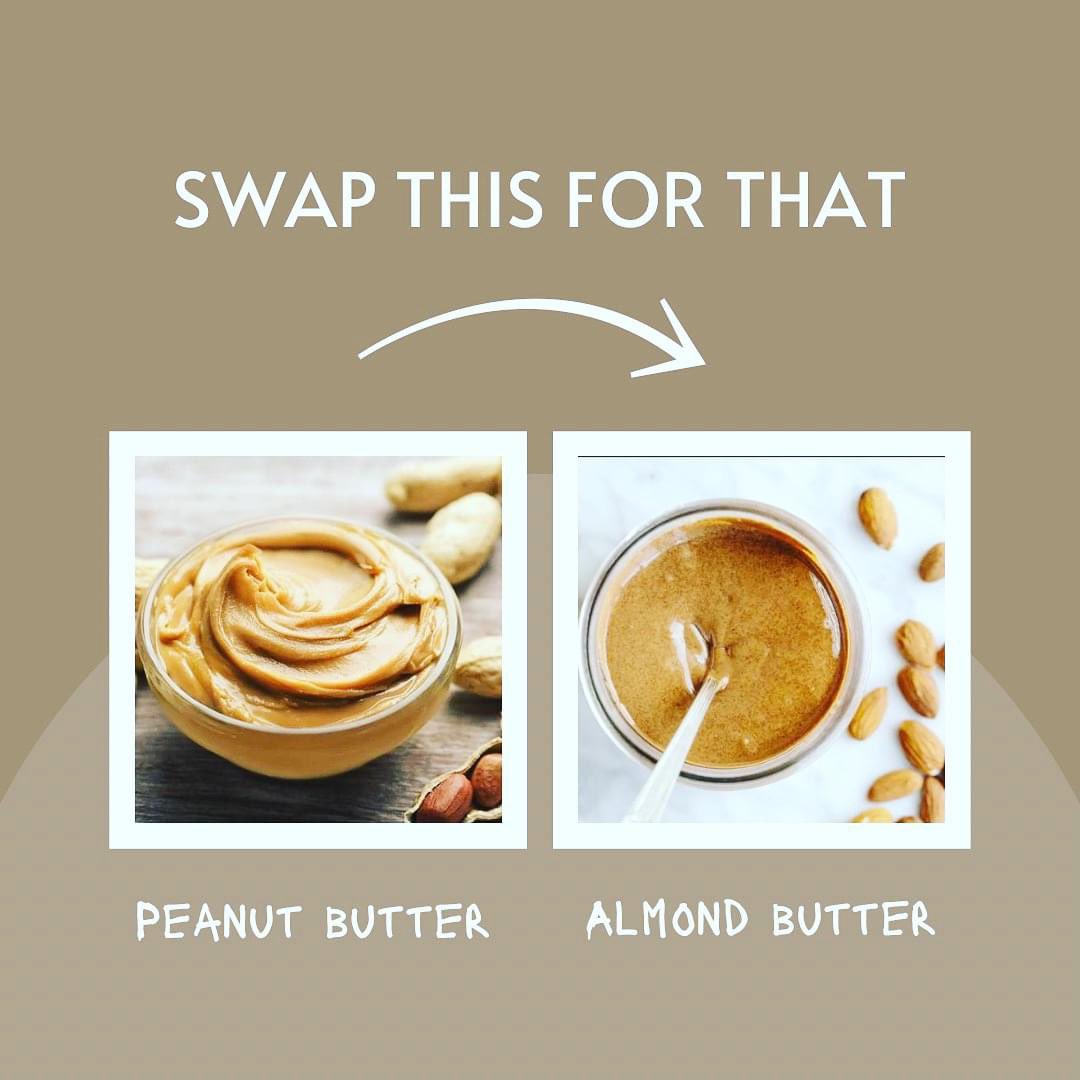 SWAP THIS FOR THAT

PEANUT BUTTER

ALMOND BUTTER